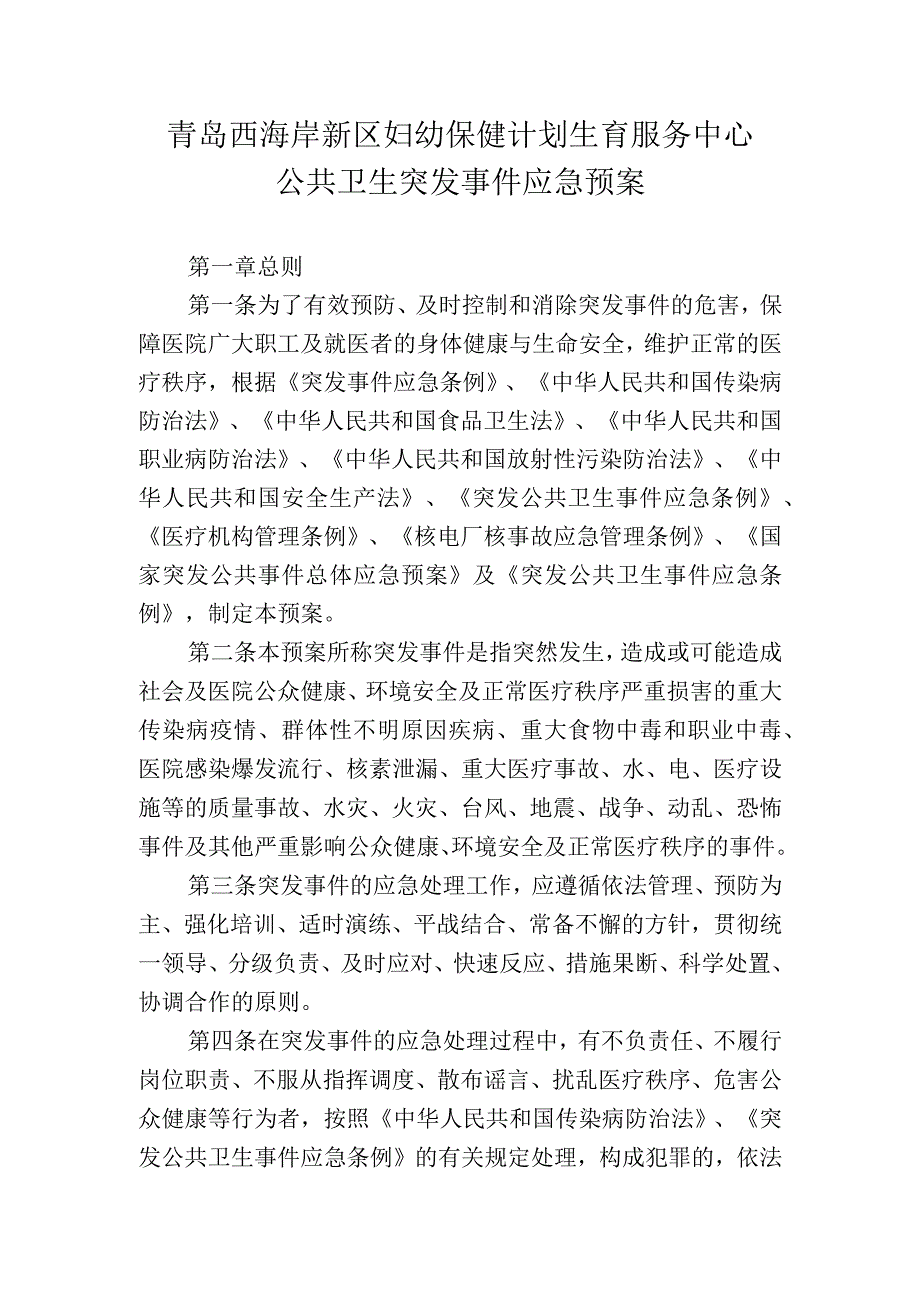 青岛西海岸新区妇幼保健计划生育服务中心
公共卫生突发事件应急预案

第一章总则

第一条为了有效预防、及时控制和消除突发事件的危害，保障医院广大职工及就医者的身体健康与生命安全，维护正常的医疗秩序，根据《突发事件应急条例》、《中华人民共和国传染病防治法》、《中华人民共和国食品卫生法》、《中华人民共和国职业病防治法》、《中华人民共和国放射性污染防治法》、《中华人民共和国安全生产法》、《突发公共卫生事件应急条例》、《医疗机构管理条例》、《核电厂核事故应急管理条例》、《国家突发公共事件总体应急预案》及《突发公共卫生事件应急条例》，制定本预案。

第二条本预案所称突发事件是指突然发生，造成或可能造成社会及医院公众健康、环境安全及正常医疗秩序严重损害的重大传染病疫情、群体性不明原因疾病、重大食物中毒和职业中毒、医院感染爆发流行、核素泄漏、重大医疗事故、水、电、医疗设施等的质量事故、水灾、火灾、台风、地震、战争、动乱、恐怖事件及其他严重影响公众健康、环境安全及正常医疗秩序的事件。

第三条突发事件的应急处理工作，应遵循依法管理、预防为主、强化培训、适时演练、平战结合、常备不懈的方针，贯彻统一领导、分级负责、及时应对、快速反应、措施果断、科学处置、协调合作的原则。

第四条在突发事件的应急处理过程中，有不负责任、不履行岗位职责、不服从指挥调度、散布谣言、扰乱医疗秩序、危害公众健康等行为者，按照《中华人民共和国传染病防治法》、《突发公共卫生事件应急条例》的有关规定处理，构成犯罪的，依法